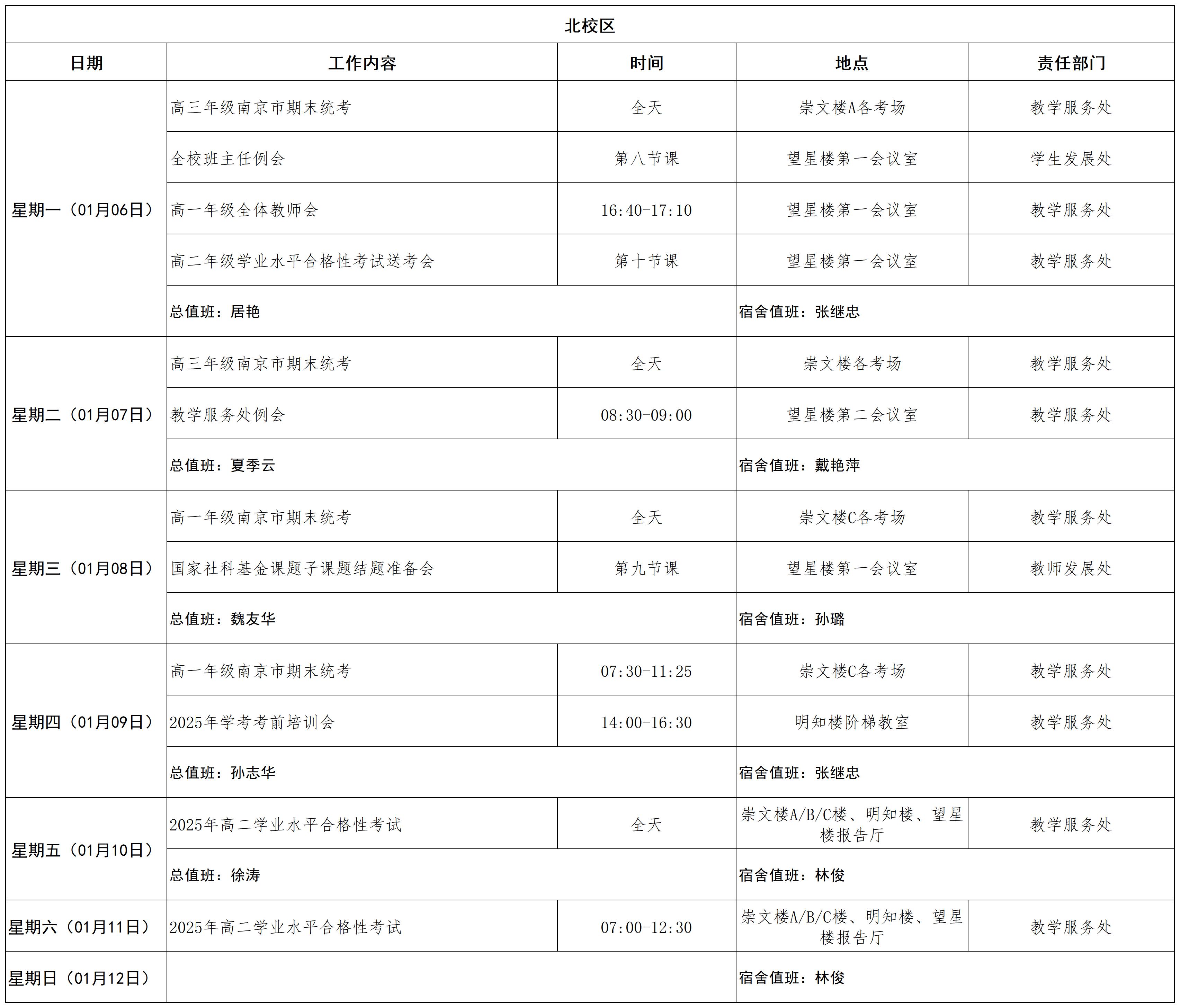 北校区

| 日期 | 工作内容 | 时间 | 地点 | 责任部门 |
|---|---|---|---|---|
| 星期一（01月06日） | 高三年级南京市期末统考 | 全天 | 崇文楼A各考场 | 教学服务处 |
| | 全校班主任例会 | 第八节课 | 望星楼第一会议室 | 学生发展处 |
| | 高一年级全体教师会 | 16:40-17:10 | 望星楼第一会议室 | 教学服务处 |
| | 高二年级学业水平合格性考试送考会 | 第十节课 | 望星楼第一会议室 | 教学服务处 |
| | 总值班：居艳 | | 宿舍值班：张继忠 | |
| 星期二（01月07日） | 高三年级南京市期末统考 | 全天 | 崇文楼各考场 | 教学服务处 |
| | 教学服务处例会 | 08:30-09:00 | 望星楼第二会议室 | 教学服务处 |
| | 总值班：夏季云 | | 宿舍值班：戴艳萍 | |
| 星期三（01月08日） | 高一年级南京市期末统考 | 全天 | 崇文楼C各考场 | 教学服务处 |
| | 国家社科基金课题子课题结题准备会 | 第九节课 | 望星楼第一会议室 | 教师发展处 |
| | 总值班：魏友华 | | 宿舍值班：孙璐 | |
| 星期四（01月09日） | 高一年级南京市期末统考 | 07:30-11:25 | 崇文楼C各考场 | 教学服务处 |
| | 2025年学考考前培训会 | 14:00-16:30 | 明知楼阶梯教室 | 教学服务处 |
| | 总值班：孙志华 | | 宿舍值班：张继忠 | |
| 星期五（01月10日） | 2025年高二学业水平合格性考试 | 全天 | 崇文楼A/B/C楼、明知楼、望星楼报告厅 | 教学服务处 |
| | 总值班：徐涛 | | 宿舍值班：林俊 | |
| 星期六（01月11日） | 2025年高二学业水平合格性考试 | 07:00-12:30 | 崇文楼A/B/C楼、明知楼、望星楼报告厅 | 教学服务处 |
| 星期日（01月12日） | | | 宿舍值班：林俊 | |